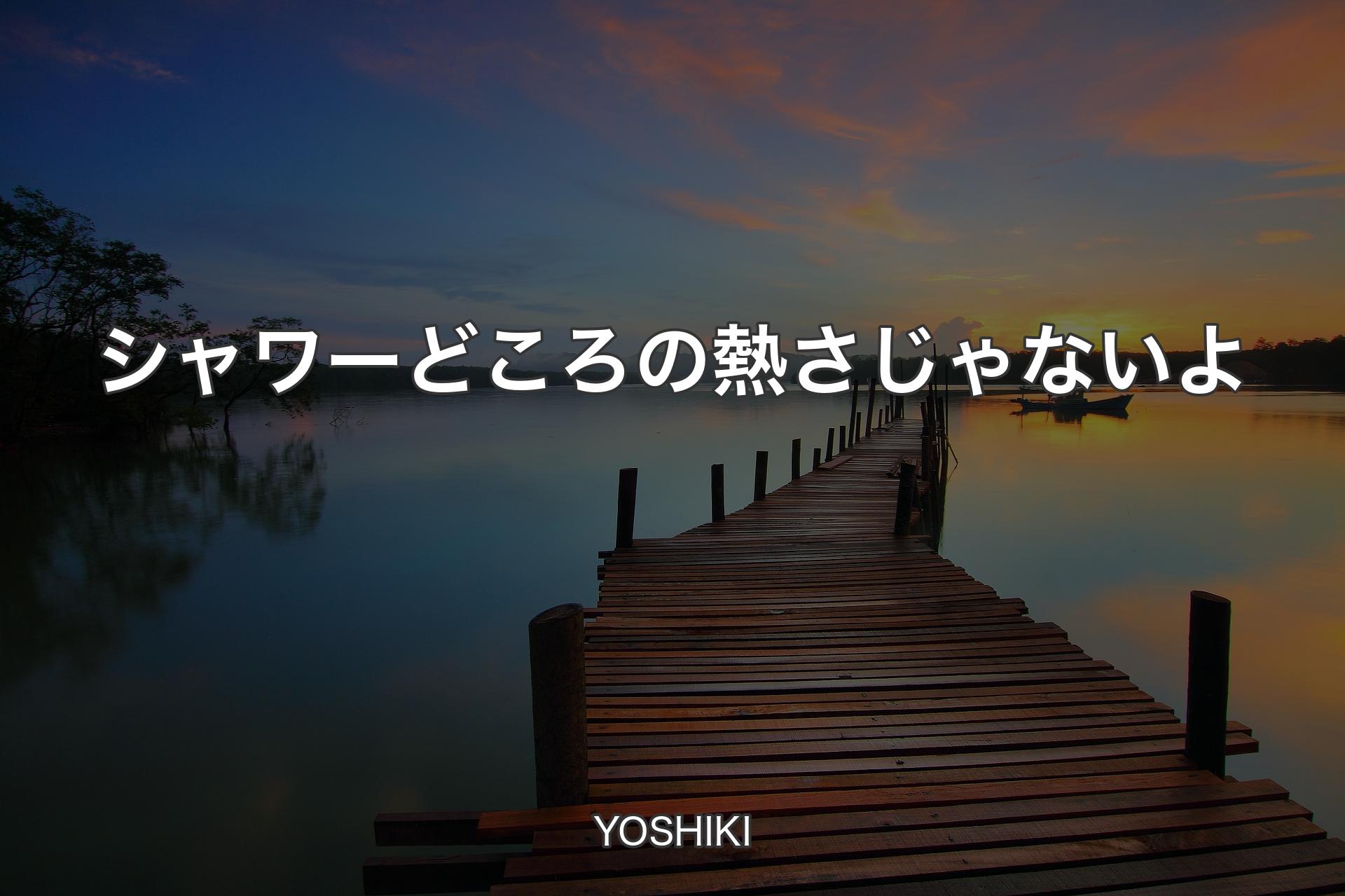 シャワーどころの熱さじゃないよ

YOSHIKI